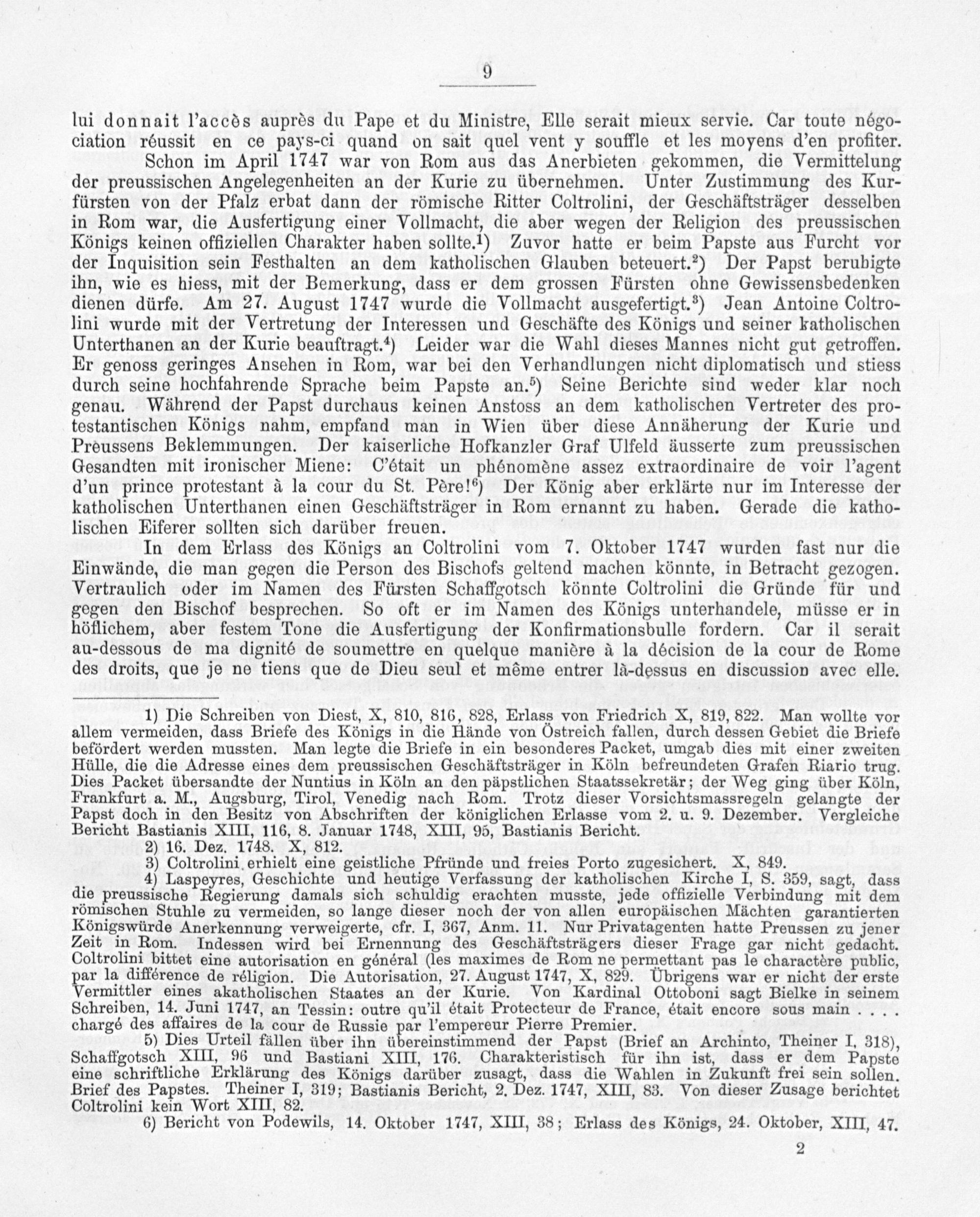 9

lui donnait l'accès auprès du Pape et du Ministre, Elle serait mieux servie. Car toute négociation réussit en ce pays-ci quand on sait quel vent y souffle et les moyens d'en profiter.

Schon im April 1747 war von Rom aus das Anerbieten gekommen, die Vermittelung der preussischen Angelegenheiten an der Kurie zu übernehmen. Unter Zustimmung des Kurfürsten von der Pfalz erbat dann der römische Ritter Coltrolini, der Geschäftsträger desselben in Rom war, die Ausfertigung einer Vollmacht, die aber wegen der Religion des preussischen Königs keinen offiziellen Charakter haben sollte.$^{1}$) Zuvor hatte er beim Papste aus Furcht vor der Inquisition sein Festhalten an dem katholischen Glauben beteuert.$^{2}$) Der Papst beruhigte ihn, wie es hiess, mit der Bemerkung, dass er dem grossen Fürsten ohne Gewissensbedenken dienen dürfe. Am 27. August 1747 wurde die Vollmacht ausgefertigt.$^{3}$) Jean Antoine Coltrolini wurde mit der Vertretung der Interessen und Geschäfte des Königs und seiner katholischen Unterthanen an der Kurie beauftragt.$^{4}$) Leider war die Wahl dieses Mannes nicht gut getroffen. Er genoss geringes Ansehen in Rom, war bei den Verhandlungen nicht diplomatisch und stiess durch seine hochfahrende Sprache beim Papste an.$^{5}$) Seine Berichte sind weder klar noch genau. Während der Papst durchaus keinen Anstoss an dem katholischen Vertreter des protestantischen Königs nahm, empfand man in Wien über diese Annäherung der Kurie und Preussens Beklemmungen. Der kaiserliche Hofkanzler Graf Ulfeld äusserte zum preussischen Gesandten mit ironischer Miene: C'était un phénomène assez extraordinaire de voir l'agent d'un prince protestant à la cour du St. Père!$^{6}$) Der König aber erklärte nur im Interesse der katholischen Unterthanen einen Geschäftsträger in Rom ernannt zu haben. Gerade die katholischen Eiferer sollten sich darüber freuen.

In dem Erlass des Königs an Coltrolini vom 7. Oktober 1747 wurden fast nur die Einwände, die man gegen die Person des Bischofs geltend machen könnte, in Betracht gezogen. Vertraulich oder im Namen des Fürsten Schaffgotsch könnte Coltrolini die Gründe für und gegen den Bischof besprechen. So oft er im Namen des Königs unterhandele, müsse er in höflichem, aber festem Tone die Ausfertigung der Konfirmationsbulle fordern. Car il serait au-dessous de ma dignité de soumettre en quelque manière à la décision de la cour de Rome des droits, que je ne tiens que de Dieu seul et même entrer là-dessus en discussion avec elle.

1) Die Schreiben von Diest, X, 810, 816, 828, Erlass von Friedrich X, 819, 822. Man wollte vor allem vermeiden, dass Briefe des Königs in die Hände von Östreich fallen, durch dessen Gebiet die Briefe befördert werden mussten. Man legte die Briefe in ein besonderes Packet, umgab dies mit einer zweiten Hülle, die die Adresse eines dem preussischen Geschäftsträger in Köln befreundeten Grafen Riario trug. Dies Packet übersandte der Nuntius in Köln an den päpstlichen Staatssekretär; der Weg ging über Köln, Frankfurt a. M., Augsburg, Tirol, Venedig nach Rom. Trotz dieser Vorsichtsmassregeln gelangte der Papst doch in den Besitz von Abschriften der königlichen Erlasse vom 2. u. 9. Dezember. Vergleiche Bericht Bastianis XIII, 116, 8. Januar 1748, XIII, 95, Bastianis Bericht.

2) 16. Dez. 1748. X, 812.

3) Coltrolini erhielt eine geistliche Pfründe und freies Porto zugesichert. X, 849.

4) Laspeyres, Geschichte und heutige Verfassung der katholischen Kirche I, S. 359, sagt, dass die preussische Regierung damals sich schuldig erachten musste, jede offizielle Verbindung mit dem römischen Stuhle zu vermeiden, so lange dieser noch der von allen europäischen Mächten garantierten Königswürde Anerkennung verweigerte, cfr. I, 367, Anm. 11. Nur Privatagenten hatte Preussen zu jener Zeit in Rom. Indessen wird bei Ernennung des Geschäftsträgers dieser Frage gar nicht gedacht. Coltrolini bittet eine autorisation en général (les maximes de Rom ne permettant pas le charactère public, par la différence de réligion. Die Autorisation, 27. August 1747, X, 829. Übrigens war er nicht der erste Vermittler eines akatholischen Staates an der Kurie. Von Kardinal Ottoboni sagt Bielke in seinem Schreiben, 14. Juni 1747, an Tessin: outre qu'il était Protecteur de France, était encore sous main . . . . chargé des affaires de la cour de Russie par l'empereur Pierre Premier.

5) Dies Urteil fällen über ihn übereinstimmend der Papst (Brief an Archinto, Theiner I, 318), Schaffgotsch XIII, 96 und Bastiani XIII, 176. Charakteristisch für ihn ist, dass er dem Papste eine schriftliche Erklärung des Königs darüber zusagt, dass die Wahlen in Zukunft frei sein sollen. Brief des Papstes. Theiner I, 319; Bastianis Bericht, 2. Dez. 1747, XIII, 83. Von dieser Zusage berichtet Coltrolini kein Wort XIII, 82.

6) Bericht von Podewils, 14. Oktober 1747, XIII, 38; Erlass des Königs, 24. Oktober, XIII, 47.

2